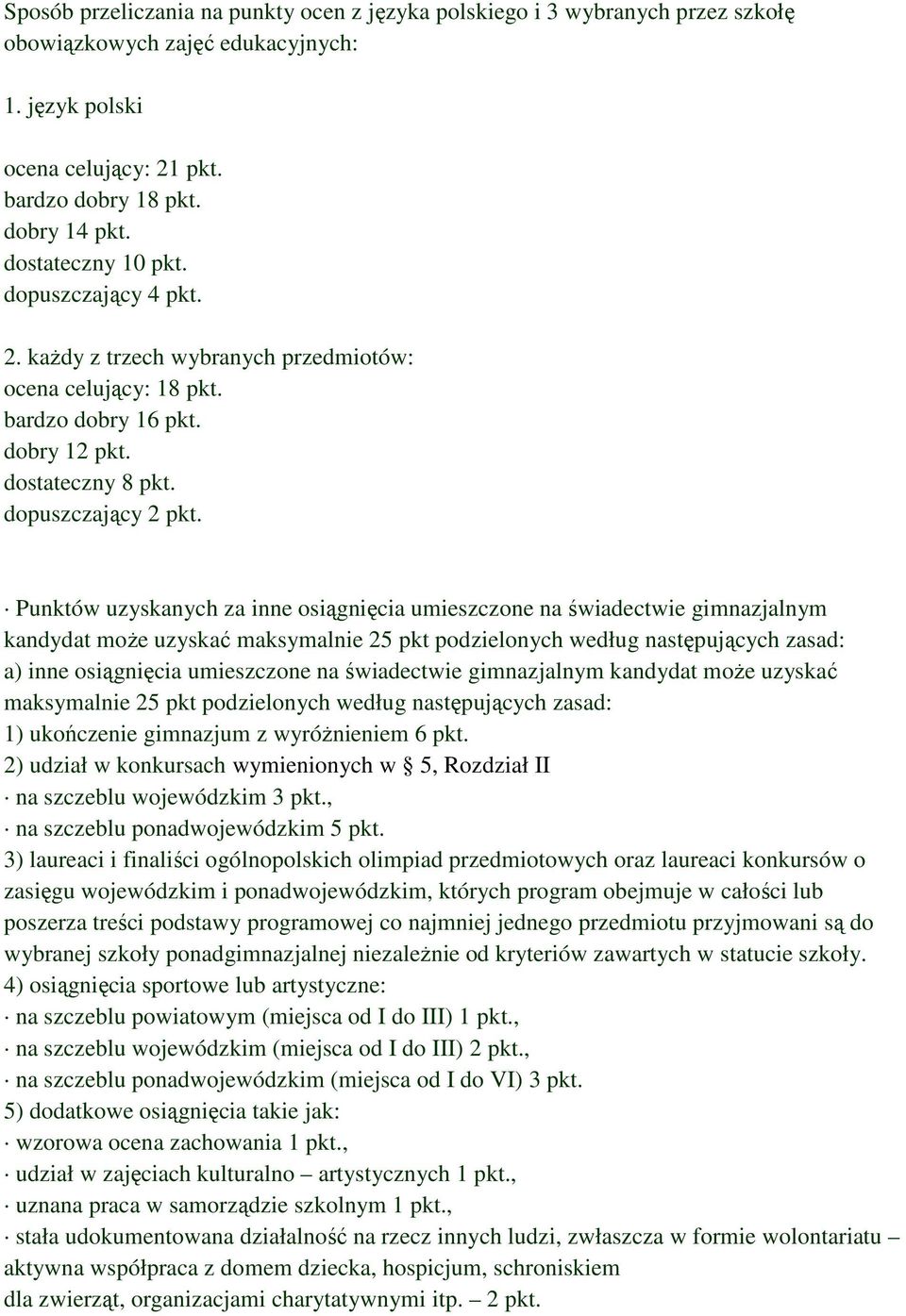 Sposób przeliczania na punkty ocen z języka polskiego i 3 wybranych przez szkołę obowiązkowych zajęć edukacyjnych:

1. język polski

ocena celujący: 21 pkt.
bardzo dobry 18 pkt.
dobry 14 pkt.
dostateczny 10 pkt.
dopuszczający 4 pkt.

2. każdy z trzech wybranych przedmiotów:
ocena celujący: 18 pkt.
bardzo dobry 16 pkt.
dobry 12 pkt.
dostateczny 8 pkt.
dopuszczający 2 pkt.

· Punktów uzyskanych za inne osiągnięcia umieszczone na świadectwie gimnazjalnym kandydat może uzyskać maksymalnie 25 pkt podzielonych według następujących zasad:
a) inne osiągnięcia umieszczone na świadectwie gimnazjalnym kandydat może uzyskać maksymalnie 25 pkt podzielonych według następujących zasad:
1) ukończenie gimnazjum z wyróżnieniem 6 pkt.
2) udział w konkursach wymienionych w  5, Rozdział II
· na szczeblu wojewódzkim 3 pkt.,
· na szczeblu ponadwojewódzkim 5 pkt.
3) laureaci i finaliści ogólnopolskich olimpiad przedmiotowych oraz laureaci konkursów o zasięgu wojewódzkim i ponadwojewódzkim, których program obejmuje w całości lub poszerza treści podstawy programowej co najmniej jednego przedmiotu przyjmowani są do wybranej szkoły ponadgimnazjalnej niezależnie od kryteriów zawartych w statucie szkoły.
4) osiągnięcia sportowe lub artystyczne:
· na szczeblu powiatowym (miejsca od I do III) 1 pkt.,
· na szczeblu wojewódzkim (miejsca od I do III) 2 pkt.,
· na szczeblu ponadwojewódzkim (miejsca od I do VI) 3 pkt.
5) dodatkowe osiągnięcia takie jak:
· wzorowa ocena zachowania 1 pkt.,
· udział w zajęciach kulturalno – artystycznych 1 pkt.,
· uznana praca w samorządzie szkolnym 1 pkt.,
· stała udokumentowana działalność na rzecz innych ludzi, zwłaszcza w formie wolontariatu – aktywna współpraca z domem dziecka, hospicjum, schroniskiem
dla zwierząt, organizacjami charytatywnymi itp. – 2 pkt.